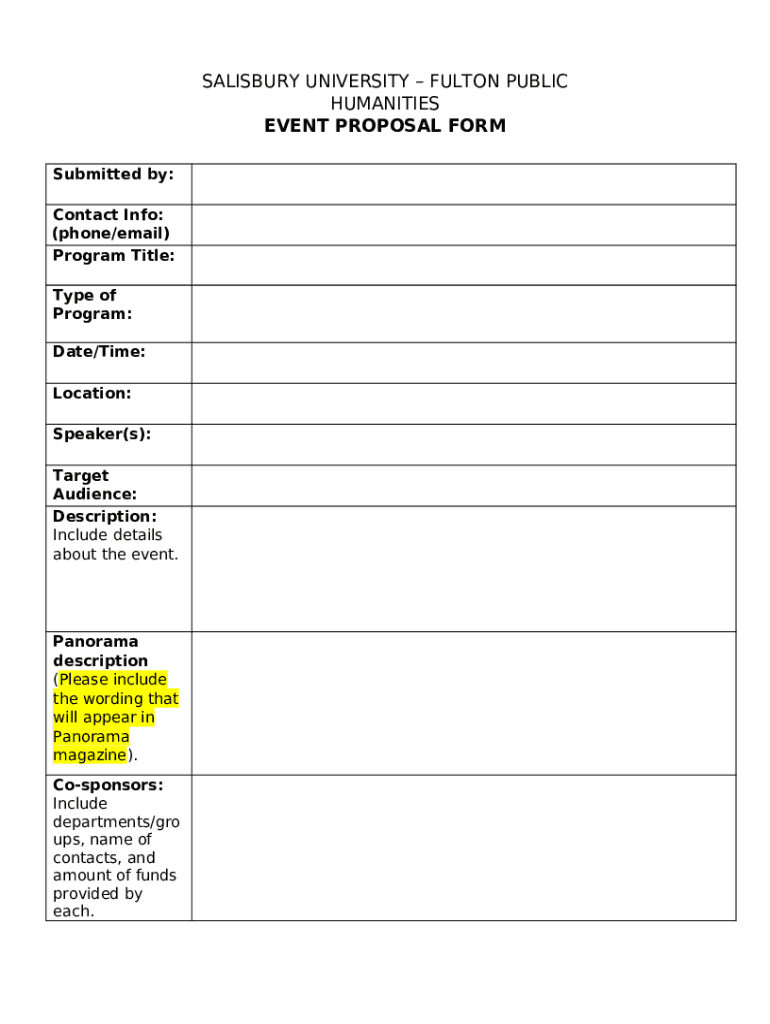 SALISBURY UNIVERSITY – FULTON PUBLIC HUMANITIES
EVENT PROPOSAL FORM

| Submitted by: | |
|---|---|
| Contact Info: (phone/email) | |
| Program Title: | |
| Type of Program: | |
| Date/Time: | |
| Location: | |
| Speaker(s): | |
| Target Audience: | |
| Description: Include details about the event. | |
| Panorama description (Please include the wording that will appear in Panorama magazine). | |
| Co-sponsors: Include departments/groups, name of contacts, and amount of funds provided by each. | |